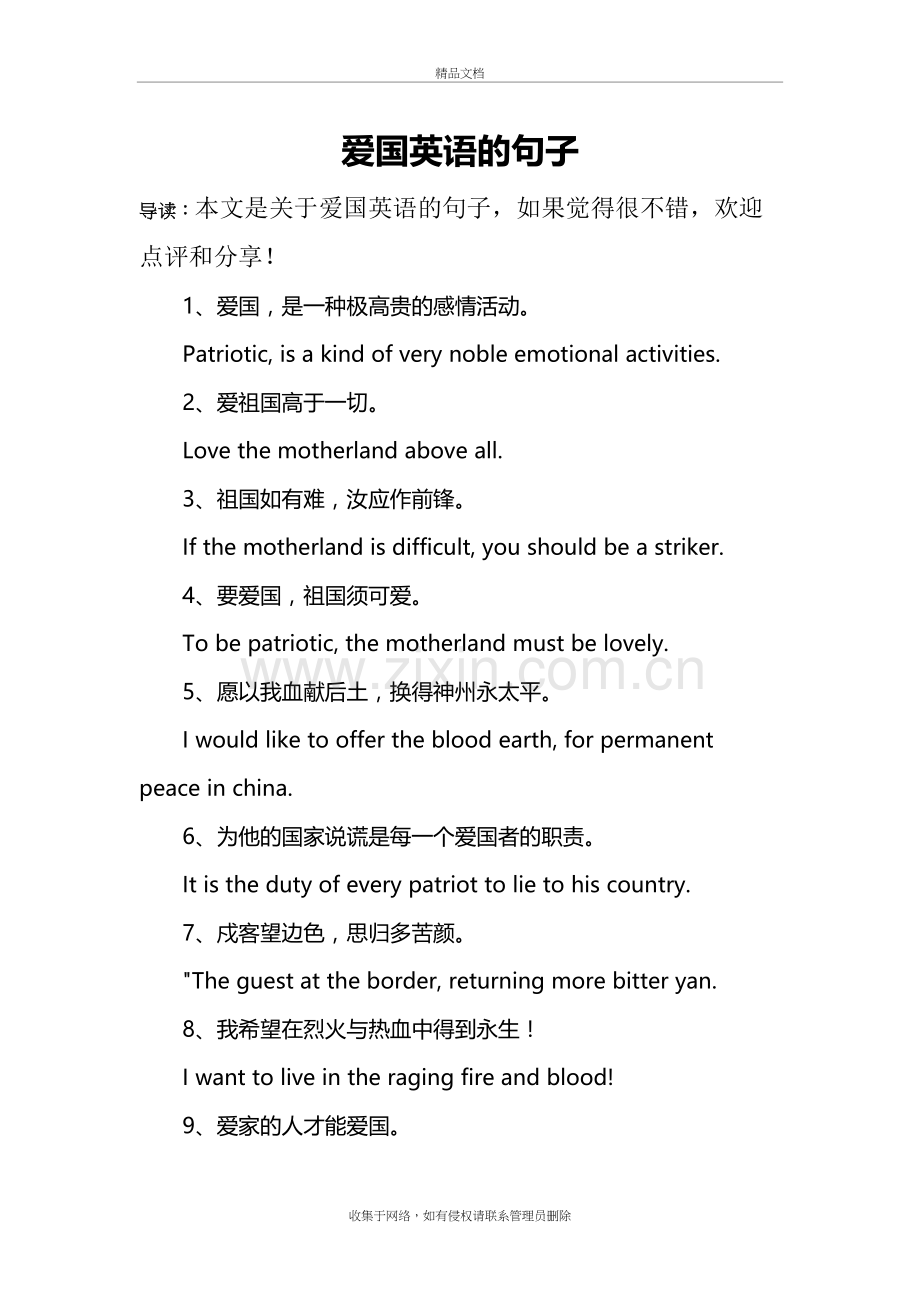 精品文档

爱国英语的句子

导读：本文是关于爱国英语的句子，如果觉得很不错，欢迎点评和分享！

1、爱国，是一种极高贵的感情活动。

Patriotic, is a kind of very noble emotional activities.

2、爱祖国高于一切。

Love the motherland above all.

3、祖国如有难，汝应作前锋。

If the motherland is difficult, you should be a striker.

4、要爱国，祖国须可爱。

To be patriotic, the motherland must be lovely.

5、愿以我血献后土，换得神州永太平。

I would like to offer the blood earth, for permanent peace in china.

6、为他的国家说谎是每一个爱国者的职责。

It is the duty of every patriot to lie to his country.

7、戍客望边色，思归多苦颜。

"The guest at the border, returning more bitter yan.

8、我希望在烈火与热血中得到永生！

I want to live in the raging fire and blood!

9、爱家的人才能爱国。

收集于网络，如有侵权请联系管理员删除

www.zixin.com.cn